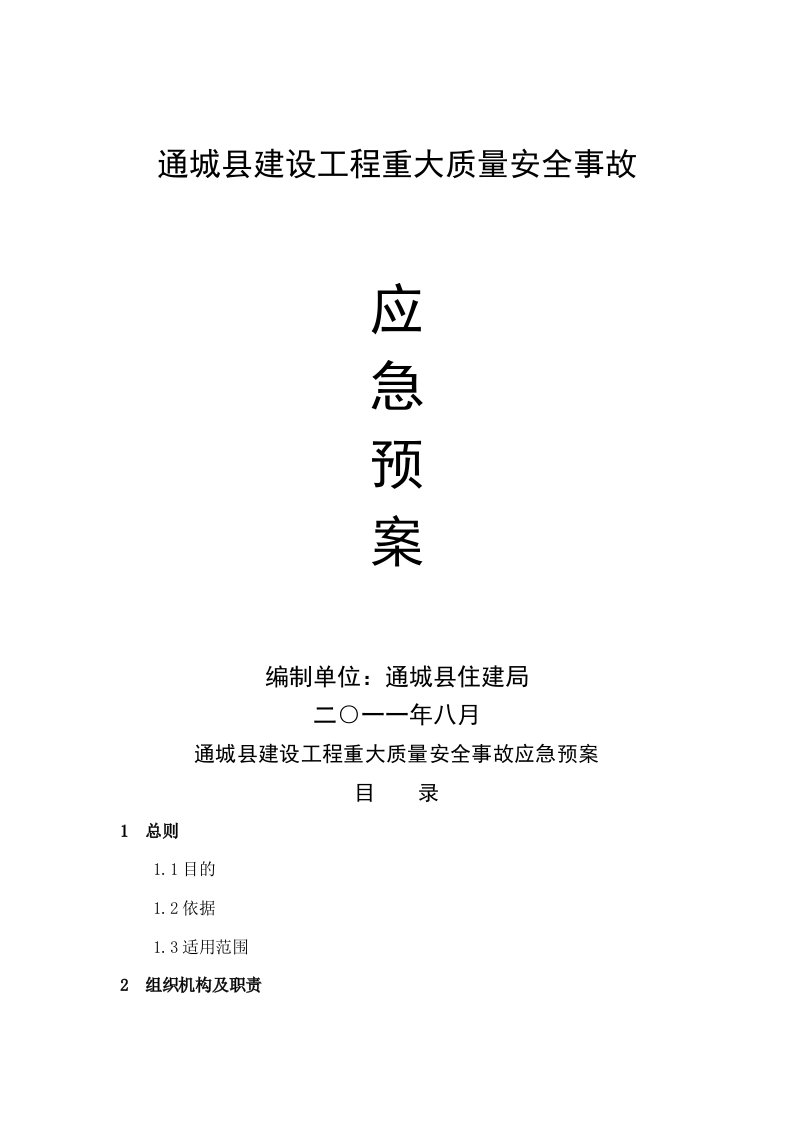 通城县建设工程重大质量安全事故

应

急

预

案

编制单位：通城县住建局

二○一一年八月

通城县建设工程重大质量安全事故应急预案

目　录

1　总则

1.1 目的

1.2 依据

1.3 适用范围

2　组织机构及职责